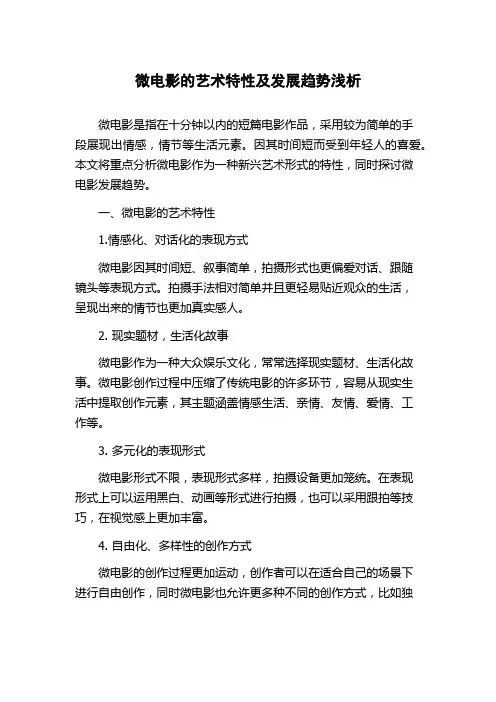 微电影的艺术特性及发展趋势浅析

微电影是指在十分钟以内的短篇电影作品，采用较为简单的手段展现出情感，情节等生活元素。因其时间短而受到年轻人的喜爱。本文将重点分析微电影作为一种新兴艺术形式的特性，同时探讨微电影发展趋势。

一、微电影的艺术特性

1.情感化、对话化的表现方式

微电影因其时间短、叙事简单，拍摄形式也更偏爱对话、跟随镜头等表现方式。拍摄手法相对简单并且更轻易贴近观众的生活，呈现出来的情节也更加真实感人。

2. 现实题材，生活化故事

微电影作为一种大众娱乐文化，常常选择现实题材、生活化故事。微电影创作过程中压缩了传统电影的许多环节，容易从现实生活中提取创作元素，其主题涵盖情感生活、亲情、友情、爱情、工作等。

3. 多元化的表现形式

微电影形式不限，表现形式多样，拍摄设备更加笼统。在表现形式上可以运用黑白、动画等形式进行拍摄，也可以采用跟拍等技巧，在视觉感上更加丰富。

4. 自由化、多样性的创作方式

微电影的创作过程更加运动，创作者可以在适合自己的场景下进行自由创作，同时微电影也允许更多种不同的创作方式，比如独